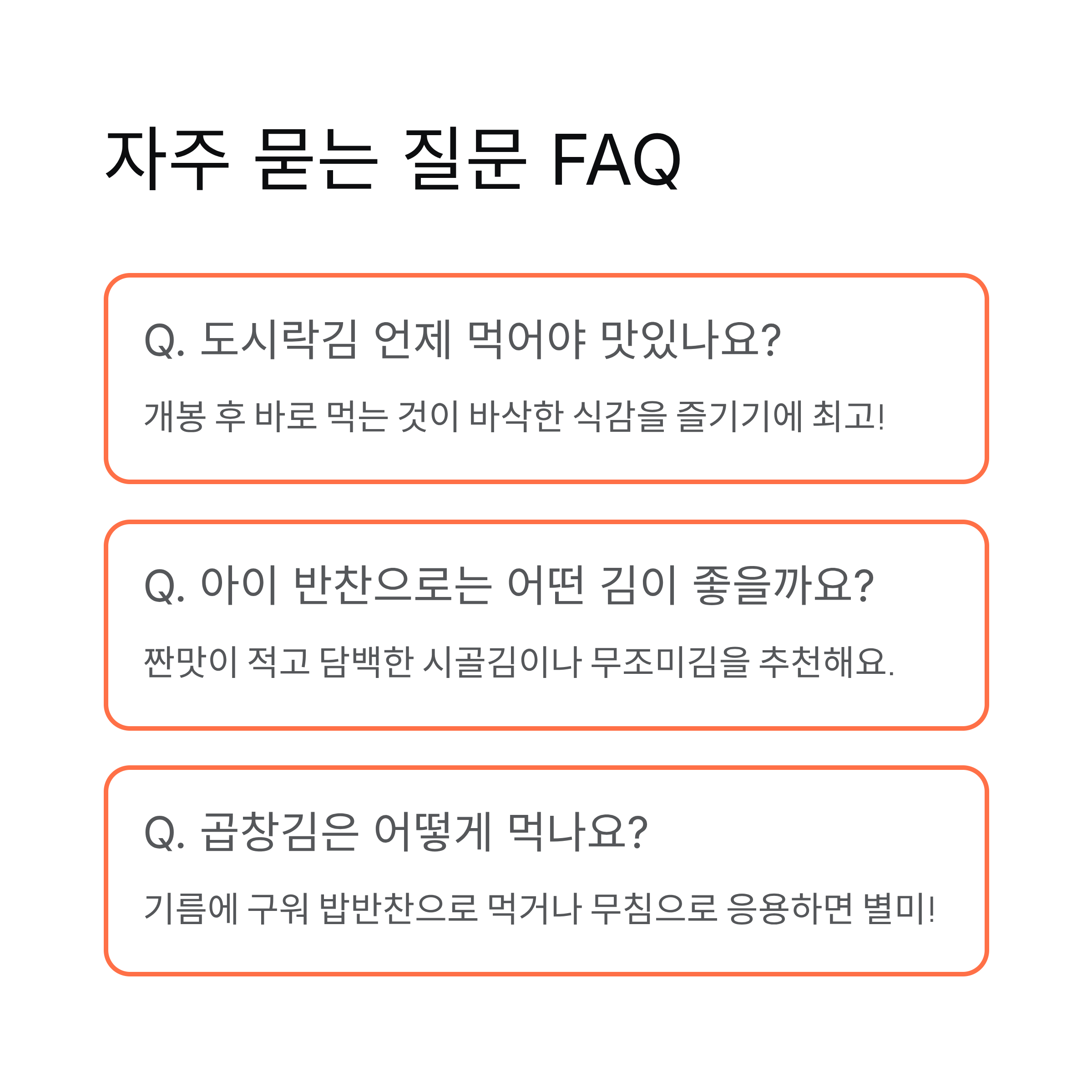 자주 묻는 질문 FAQ

Q. 도시락김 언제 먹어야 맛있나요?

개봉 후 바로 먹는 것이 바삭한 식감을 즐기기에 최고!

Q. 아이 반찬으로는 어떤 김이 좋을까요?

짠맛이 적고 담백한 시골김이나 무조미김을 추천해요.

Q. 곱창김은 어떻게 먹나요?

기름에 구워 밥반찬으로 먹거나 무침으로 응용하면 별미!